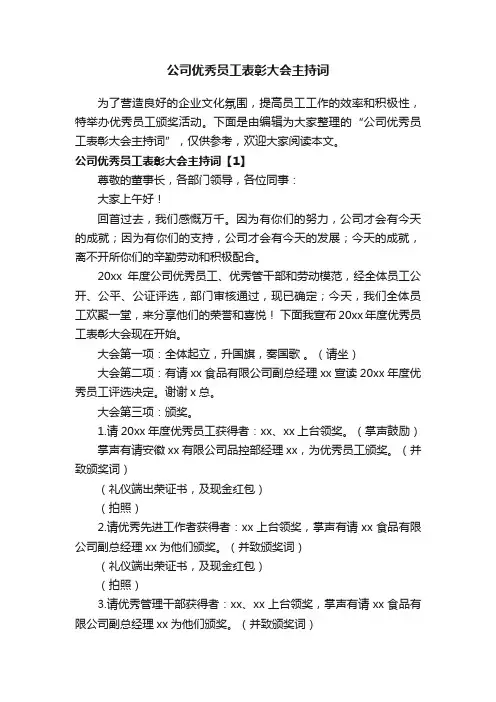 公司优秀员工表彰大会主持词

为了营造良好的企业文化氛围，提高员工工作的效率和积极性，特举办优秀员工颁奖活动。下面是由编辑为大家整理的“公司优秀员工表彰大会主持词”，仅供参考，欢迎大家阅读本文。

公司优秀员工表彰大会主持词【1】

尊敬的董事长，各部门领导，各位同事：

大家上午好！

回首过去，我们感慨万千。因为有你们的努力，公司才会有今天的成就；因为有你们的支持，公司才会有今天的发展；今天的成就，离不开所你们的辛勤劳动和积极配合。

20xx 年度公司优秀员工、优秀管干部和劳动模范，经全体员工公开、公平、公证评选，部门审核通过，现已确定；今天，我们全体员工欢聚一堂，来分享他们的荣誉和喜悦！下面我宣布 20xx 年度优秀员工表彰大会现在开始。

大会第一项：全体起立，升国旗，奏国歌。（请坐）

大会第二项：有请 xx 食品有限公司副总经理 xx 宣读 20xx 年度优秀员工评选决定。谢谢 x 总。

大会第三项：颁奖。

1.请 20xx 年度优秀员工获得者：xx、xx 上台领奖。（掌声鼓励）

掌声有请安徽 xx 有限公司品控部经理 xx，为优秀员工颁奖。（并致颁奖词）

（礼仪端出荣证书，及现金红包）

（拍照）

2.请优秀先进工作者获得者：xx 上台领奖，掌声有请 xx 食品有限公司副总经理 xx 为他们颁奖。（并致颁奖词）

（礼仪端出荣证书，及现金红包）

（拍照）

3.请优秀管理干部获得者：xx、xx 上台领奖，掌声有请 xx 食品有限公司副总经理 xx 为他们颁奖。（并致颁奖词）